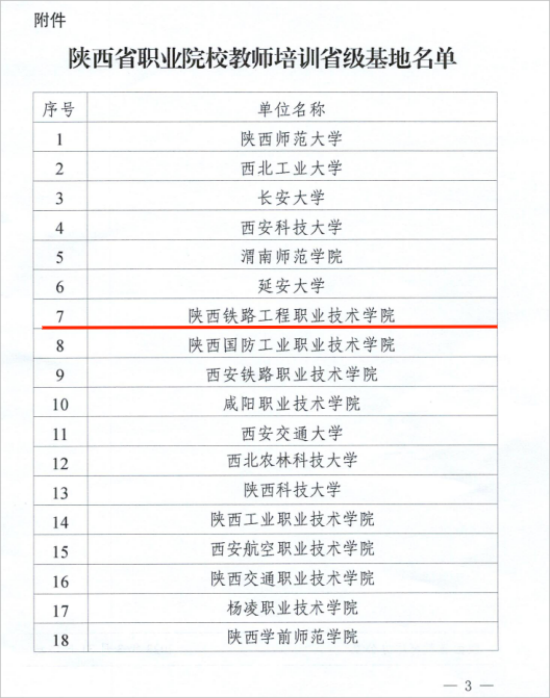 附件

陕西省职业院校教师培训省级基地名单

| 序号 | 单位名称 |
|---|---|
| 1 | 陕西师范大学 |
| 2 | 西北工业大学 |
| 3 | 长安大学 |
| 4 | 西安科技大学 |
| 5 | 渭南师范学院 |
| 6 | 延安大学 |
| 7 | 陕西铁路工程职业技术学院 |
| 8 | 陕西国防工业职业技术学院 |
| 9 | 西安铁路职业技术学院 |
| 10 | 咸阳职业技术学院 |
| 11 | 西安交通大学 |
| 12 | 西北农林科技大学 |
| 13 | 陕西科技大学 |
| 14 | 陕西工业职业技术学院 |
| 15 | 西安航空职业技术学院 |
| 16 | 陕西交通职业技术学院 |
| 17 | 杨凌职业技术学院 |
| 18 | 陕西学前师范学院 |

— 3 —